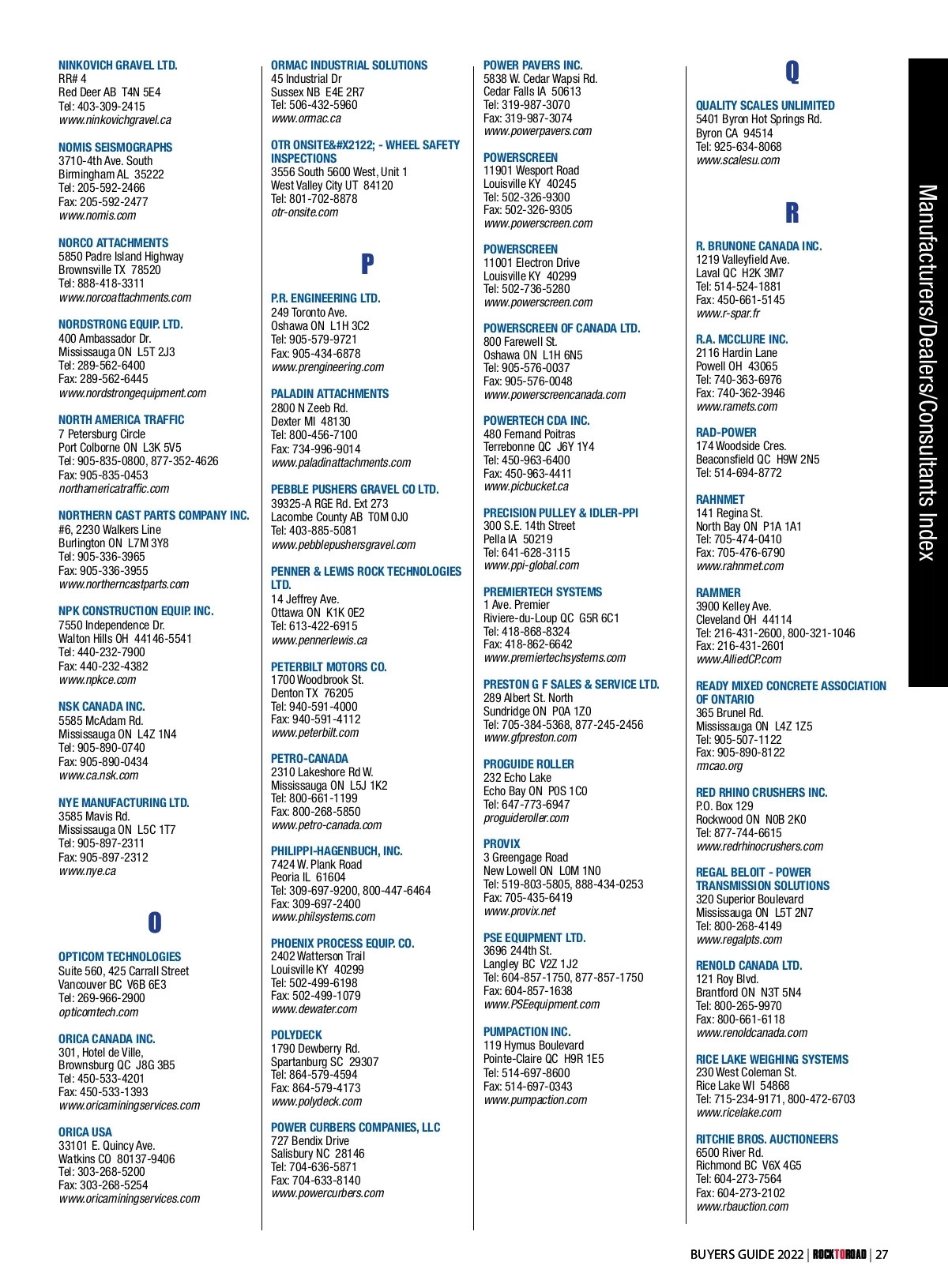 NINKOVICH GRAVEL LTD.
RR# 4
Red Deer AB T4N 5E4
Tel: 403-309-2415
www.ninkovichgravel.ca

NOMIS SEISMOGRAPHS
3710-4th Ave. South
Birmingham AL 35222
Tel: 205-592-2466
Fax: 205-592-2477
www.nomis.com

NORCO ATTACHMENTS
5850 Padre Island Highway
Brownsville TX 78520
Tel: 888-418-3311
www.norcoattachments.com

NORDSTRONG EQUIP. LTD.
400 Ambassador Dr.
Mississauga ON L5T 2J3
Tel: 289-562-6400
Fax: 289-562-6445
www.nordstrongequipment.com

NORTH AMERICA TRAFFIC
7 Petersburg Circle
Port Colborne ON L3K 5V5
Tel: 905-835-0800, 877-352-4626
Fax: 905-835-0453
northamericatraffic.com

NORTHERN CAST PARTS COMPANY INC.
#6, 2230 Walkers Line
Burlington ON L7M 3Y8
Tel: 905-336-3965
Fax: 905-336-3955
www.northerncastparts.com

NPK CONSTRUCTION EQUIP. INC.
7550 Independence Dr.
Walton Hills OH 44146-5541
Tel: 440-232-7900
Fax: 440-232-4382
www.npkce.com

NSK CANADA INC.
5585 McAdam Rd.
Mississauga ON L4Z 1N4
Tel: 905-890-0740
Fax: 905-890-0434
www.ca.nsk.com

NYE MANUFACTURING LTD.
3585 Mavis Rd.
Mississauga ON L5C 1T7
Tel: 905-897-2311
Fax: 905-897-2312
www.nye.ca

O

OPTICOM TECHNOLOGIES
Suite 560, 425 Carrall Street
Vancouver BC V6B 6E3
Tel: 269-966-2900
opticomtech.com

ORICA CANADA INC.
301, Hotel de Ville,
Brownsburg QC J8G 3B5
Tel: 450-533-4201
Fax: 450-533-1393
www.oricaminingservices.com

ORICA USA
33101 E. Quincy Ave.
Watkins CO 80137-9406
Tel: 303-268-5200
Fax: 303-268-5254
www.oricaminingservices.com

ORMAC INDUSTRIAL SOLUTIONS
45 Industrial Dr
Sussex NB E4E 2R7
Tel: 506-432-5960
www.ormac.ca

OTR ONSITE&#X2122; - WHEEL SAFETY INSPECTIONS
3556 South 5600 West, Unit 1
West Valley City UT 84120
Tel: 801-702-8878
otr-onsite.com

P

P.R. ENGINEERING LTD.
249 Toronto Ave.
Oshawa ON L1H 3C2
Tel: 905-579-9721
Fax: 905-434-6878
www.prengineering.com

PALADIN ATTACHMENTS
2800 N Zeeb Rd.
Dexter MI 48130
Tel: 800-456-7100
Fax: 734-996-9014
www.paladinattachments.com

PEBBLE PUSHERS GRAVEL CO LTD.
39325-A RGE Rd. Ext 273
Lacombe County AB T0M 0J0
Tel: 403-885-5081
www.pebblepushersgravel.com

PENNER & LEWIS ROCK TECHNOLOGIES LTD.
14 Jeffrey Ave.
Ottawa ON K1K 0E2
Tel: 613-422-6915
www.pennerlewis.ca

PETERBILT MOTORS CO.
1700 Woodbrook St.
Denton TX 76205
Tel: 940-591-4000
Fax: 940-591-4112
www.peterbilt.com

PETRO-CANADA
2310 Lakeshore Rd W.
Mississauga ON L5J 1K2
Tel: 800-661-1199
Fax: 800-268-5850
www.petro-canada.com

PHILIPPI-HAGENBUCH, INC.
7424 W. Plank Road
Peoria IL 61604
Tel: 309-697-9200, 800-447-6464
Fax: 309-697-2400
www.philsystems.com

PHOENIX PROCESS EQUIP. CO.
2402 Watterson Trail
Louisville KY 40299
Tel: 502-499-6198
Fax: 502-499-1079
www.dewater.com

POLYDECK
1790 Dewberry Rd.
Spartanburg SC 29307
Tel: 864-579-4594
Fax: 864-579-4173
www.polydeck.com

POWER CURBERS COMPANIES, LLC
727 Bendix Drive
Salisbury NC 28146
Tel: 704-636-5871
Fax: 704-633-8140
www.powercurbers.com

POWER PAVERS INC.
5838 W. Cedar Wapsi Rd.
Cedar Falls IA 50613
Tel: 319-987-3070
Fax: 319-987-3074
www.powerpavers.com

POWERSCREEN
11901 Wesport Road
Louisville KY 40245
Tel: 502-326-9300
Fax: 502-326-9305
www.powerscreen.com

POWERSCREEN
11001 Electron Drive
Louisville KY 40299
Tel: 502-736-5280
www.powerscreen.com

POWERSCREEN OF CANADA LTD.
800 Farewell St.
Oshawa ON L1H 6N5
Tel: 905-576-0037
Fax: 905-576-0048
www.powerscreencanada.com

POWERTECH CDA INC.
480 Fernand Poitras
Terrebonne QC J6Y 1Y4
Tel: 450-963-6400
Fax: 450-963-4411
www.picbucket.ca

PRECISION PULLEY & IDLER-PPI
300 S.E. 14th Street
Pella IA 50219
Tel: 641-628-3115
www.ppi-global.com

PREMIERTECH SYSTEMS
1 Ave. Premier
Riviere-du-Loup QC G5R 6C1
Tel: 418-868-8324
Fax: 418-862-6642
www.premiertechsystems.com

PRESTON G F SALES & SERVICE LTD.
289 Albert St. North
Sundridge ON P0A 1Z0
Tel: 705-384-5368, 877-245-2456
www.gfpreston.com

PROGUIDE ROLLER
232 Echo Lake
Echo Bay ON P0S 1C0
Tel: 647-773-6947
proguideroller.com

PROVIX
3 Greengage Road
New Lowell ON L0M 1N0
Tel: 519-803-5805, 888-434-0253
Fax: 705-435-6419
www.provix.net

PSE EQUIPMENT LTD.
3696 244th St.
Langley BC V2Z 1J2
Tel: 604-857-1750, 877-857-1750
Fax: 604-857-1638
www.PSEequipment.com

PUMPACTION INC.
119 Hymus Boulevard
Pointe-Claire QC H9R 1E5
Tel: 514-697-8600
Fax: 514-697-0343
www.pumpaction.com

Q

QUALITY SCALES UNLIMITED
5401 Byron Hot Springs Rd.
Byron CA 94514
Tel: 925-634-8068
www.scalesu.com

R

R. BRUNONE CANADA INC.
1219 Valleyfield Ave.
Laval QC H2K 3M7
Tel: 514-524-1881
Fax: 450-661-5145
www.r-spar.fr

R.A. MCCLURE INC.
2116 Hardin Lane
Powell OH 43065
Tel: 740-363-6976
Fax: 740-362-3946
www.ramets.com

RAD-POWER
174 Woodside Cres.
Beaconsfield QC H9W 2N5
Tel: 514-694-8772

RAHNMET
141 Regina St.
North Bay ON P1A 1A1
Tel: 705-474-0410
Fax: 705-476-6790
www.rahnmet.com

RAMMER
3900 Kelley Ave.
Cleveland OH 44114
Tel: 216-431-2600, 800-321-1046
Fax: 216-431-2601
www.AlliedCP.com

READY MIXED CONCRETE ASSOCIATION OF ONTARIO
365 Brunel Rd.
Mississauga ON L4Z 1Z5
Tel: 905-507-1122
Fax: 905-890-8122
rmcao.org

RED RHINO CRUSHERS INC.
P.O. Box 129
Rockwood ON N0B 2K0
Tel: 877-744-6615
www.redrhinocrushers.com

REGAL BELOIT - POWER TRANSMISSION SOLUTIONS
320 Superior Boulevard
Mississauga ON L5T 2N7
Tel: 800-268-4149
www.regalpts.com

RENOLD CANADA LTD.
121 Roy Blvd.
Brantford ON N3T 5N4
Tel: 800-265-9970
Fax: 800-661-6118
www.renoldcanada.com

RICE LAKE WEIGHING SYSTEMS
230 West Coleman St.
Rice Lake WI 54868
Tel: 715-234-9171, 800-472-6703
www.ricelake.com

RITCHIE BROS. AUCTIONEERS
6500 River Rd.
Richmond BC V6X 4G5
Tel: 604-273-7564
Fax: 604-273-2102
www.rbauction.com

Manufacturers/Dealers/Consultants Index

BUYERS GUIDE 2022 | ROCKTOROAD | 27